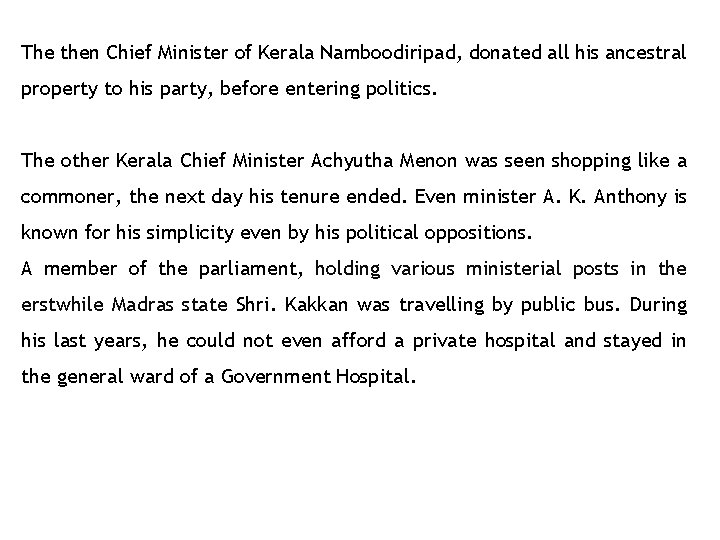 The then Chief Minister of Kerala Namboodiripad, donated all his ancestral property to his party, before entering politics.

The other Kerala Chief Minister Achyutha Menon was seen shopping like a commoner, the next day his tenure ended. Even minister A. K. Anthony is known for his simplicity even by his political oppositions.
A member of the parliament, holding various ministerial posts in the erstwhile Madras state Shri. Kakkan was travelling by public bus. During his last years, he could not even afford a private hospital and stayed in the general ward of a Government Hospital.